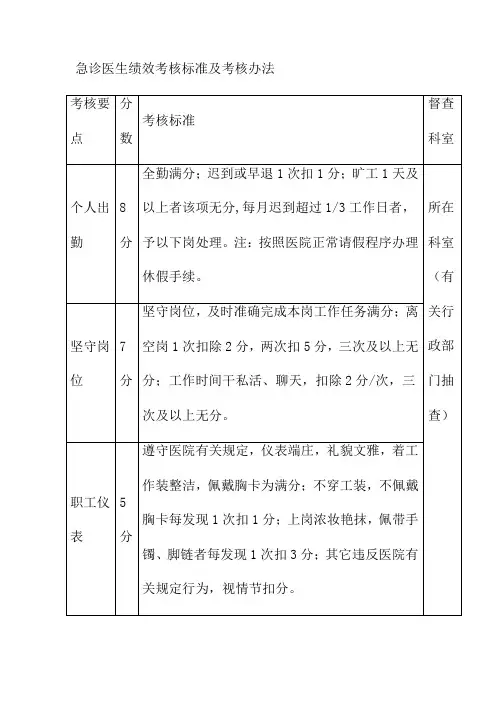 急诊医生绩效考核标准及考核办法

| 考核要点 | 分数 | 考核标准 | 督查科室 |
|---|---|---|---|
| 个人出勤 | 8分 | 全勤满分；迟到或早退1次扣1分；旷工1天及以上者该项无分,每月迟到超过1/3工作日者，予以下岗处理。注：按照医院正常请假程序办理休假手续。 | 所在科室（有关行政部门抽查） |
| 坚守岗位 | 7分 | 坚守岗位，及时准确完成本岗工作任务满分；离空岗1次扣除2分，两次扣5分，三次及以上无分；工作时间干私活、聊天，扣除2分/次，三次及以上无分。 | |
| 职工仪表 | 5分 | 遵守医院有关规定，仪表端庄，礼貌文雅，着工作装整洁，佩戴胸卡为满分；不穿工装，不佩戴胸卡每发现1次扣1分；上岗浓妆艳抹，佩带手镯、脚链者每发现1次扣3分；其它违反医院有关规定行为，视情节扣分。 | |